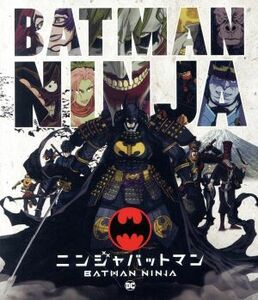 BATMAN
NINJA

ニンジャバットマン
BATMAN NINJA

DC